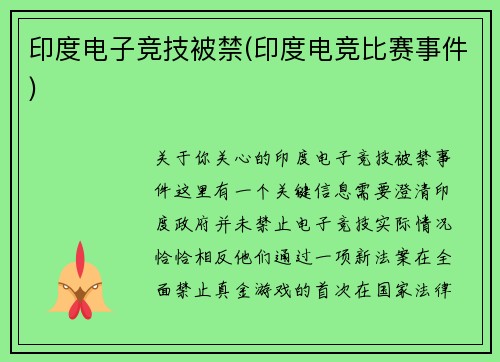 印度电子竞技被禁(印度电竞比赛事件)

关于你关心的印度电子竞技被禁事件这里有一个关键信息需要澄清印度政府并未禁止电子竞技实际情况恰恰相反他们通过一项新法案在全面禁止真金游戏的首次在国家法律